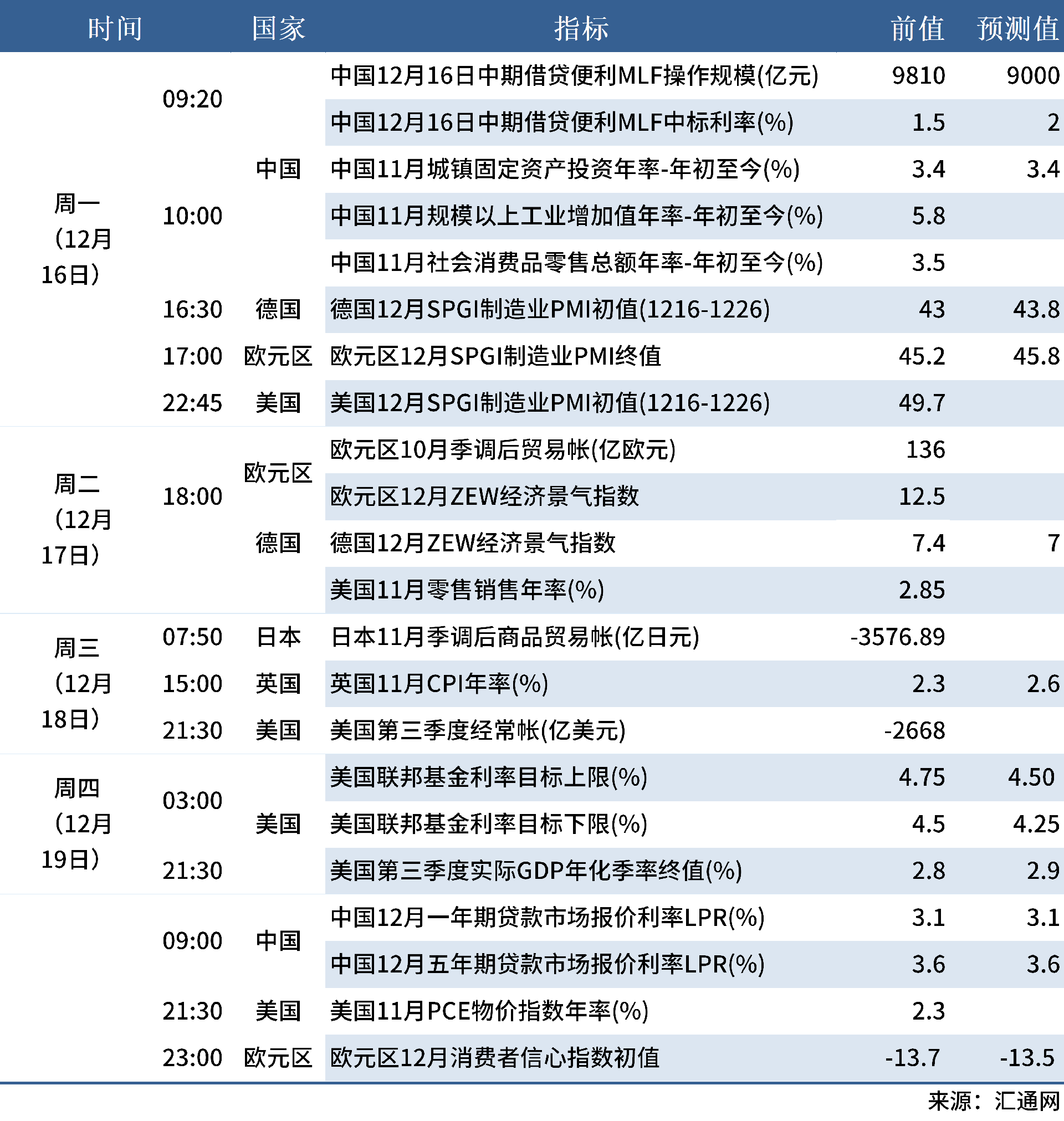 | 时间 |  | 国家 | 指标 | 前值 | 预测值 |
|---|---|---|---|---|---|
| 周一（12月16日） | 09:20 | 中国 | 中国12月16日中期借贷便利MLF操作规模(亿元) | 9810 | 9000 |
|  |  |  | 中国12月16日中期借贷便利MLF中标利率(%) | 1.5 | 2 |
|  | 10:00 |  | 中国11月城镇固定资产投资年率-年初至今(%) | 3.4 | 3.4 |
|  |  |  | 中国11月规模以上工业增加值年率-年初至今(%) | 5.8 |  |
|  |  |  | 中国11月社会消费品零售总额年率-年初至今(%) | 3.5 |  |
|  | 16:30 | 德国 | 德国12月SPGI制造业PMI初值(1216-1226) | 43 | 43.8 |
|  | 17:00 | 欧元区 | 欧元区12月SPGI制造业PMI终值 | 45.2 | 45.8 |
|  | 22:45 | 美国 | 美国12月SPGI制造业PMI初值(1216-1226) | 49.7 |  |
| 周二（12月17日） | 18:00 | 欧元区 | 欧元区10月季调后贸易帐(亿欧元) | 136 |  |
|  |  |  | 欧元区12月ZEW经济景气指数 | 12.5 |  |
|  |  | 德国 | 德国12月ZEW经济景气指数 | 7.4 | 7 |
|  |  |  | 美国11月零售销售年率(%) | 2.85 |  |
| 周三（12月18日） | 07:50 | 日本 | 日本11月季调后商品贸易帐(亿日元) | -3576.89 |  |
|  | 15:00 | 英国 | 英国11月CPI年率(%) | 2.3 | 2.6 |
|  | 21:30 | 美国 | 美国第三季度经常帐(亿美元) | -2668 |  |
| 周四（12月19日） | 03:00 | 美国 | 美国联邦基金利率目标上限(%) | 4.75 | 4.50 |
|  |  |  | 美国联邦基金利率目标下限(%) | 4.5 | 4.25 |
|  | 21:30 |  | 美国第三季度实际GDP年化季率终值(%) | 2.8 | 2.9 |
|  | 09:00 | 中国 | 中国12月一年期贷款市场报价利率LPR(%) | 3.1 | 3.1 |
|  |  |  | 中国12月五年期贷款市场报价利率LPR(%) | 3.6 | 3.6 |
|  | 21:30 | 美国 | 美国11月PCE物价指数年率(%) | 2.3 |  |
|  | 23:00 | 欧元区 | 欧元区12月消费者信心指数初值 | -13.7 | -13.5 |

来源：汇通网